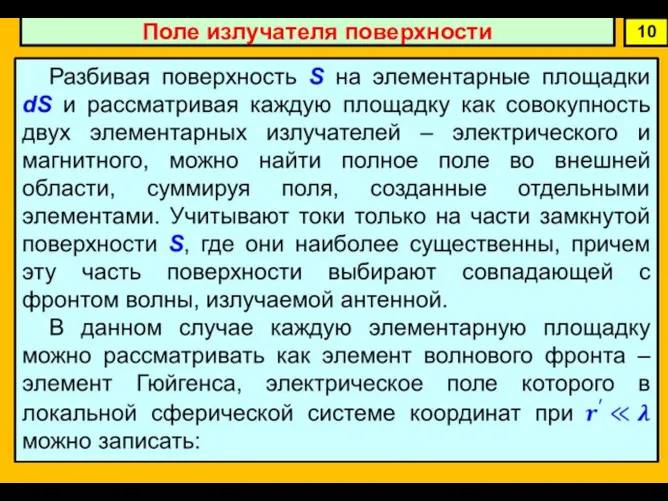 Поле излучателя поверхности

10

Разбивая поверхность $S$ на элементарные площадки $dS$ и рассматривая каждую площадку как совокупность двух элементарных излучателей – электрического и магнитного, можно найти полное поле во внешней области, суммируя поля, созданные отдельными элементами. Учитывают токи только на части замкнутой поверхности $S$, где они наиболее существенны, причем эту часть поверхности выбирают совпадающей с фронтом волны, излучаемой антенной.

В данном случае каждую элементарную площадку можно рассматривать как элемент волнового фронта – элемент Гюйгенса, электрическое поле которого в локальной сферической системе координат при $r' \ll \lambda$ можно записать: